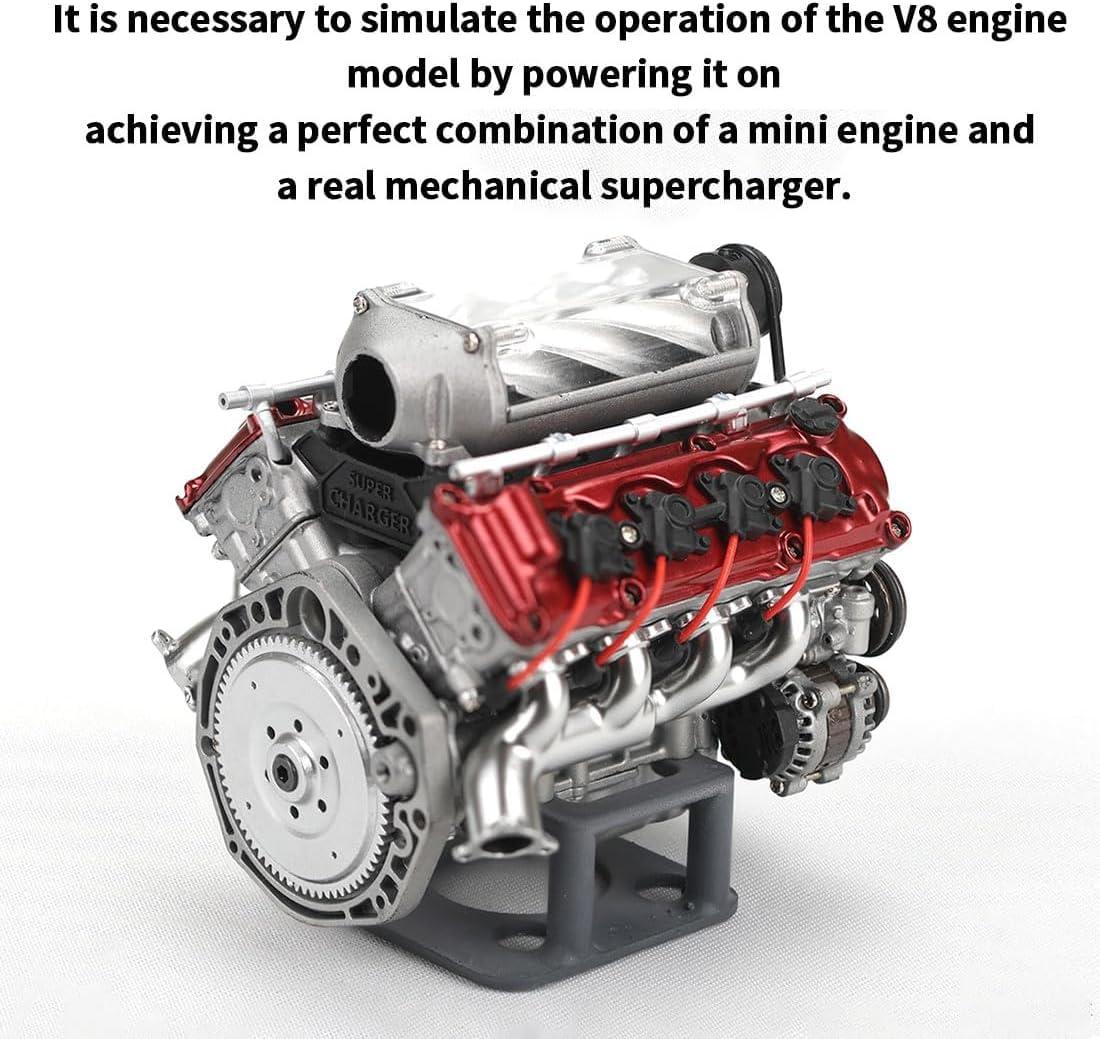 It is necessary to simulate the operation of the V8 engine model by powering it on
achieving a perfect combination of a mini engine and a real mechanical supercharger.

SUPER CHARGER